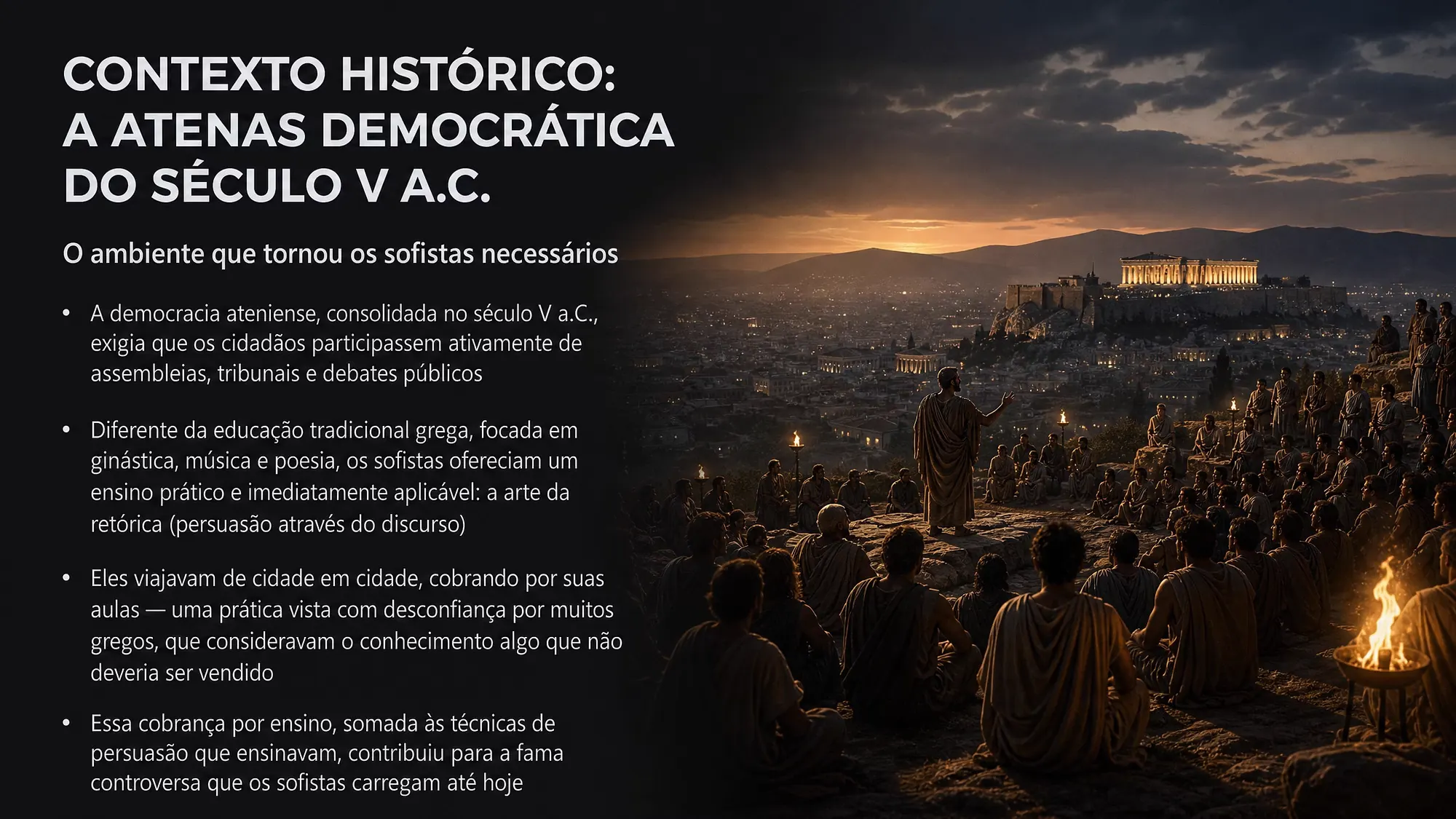 CONTEXTO HISTÓRICO:
A ATENAS DEMOCRÁTICA
DO SÉCULO V A.C.

O ambiente que tornou os sofistas necessários

• A democracia ateniense, consolidada no século V a.C., exigia que os cidadãos participassem ativamente de assembleias, tribunais e debates públicos

• Diferente da educação tradicional grega, focada em ginástica, música e poesia, os sofistas ofereciam um ensino prático e imediatamente aplicável: a arte da retórica (persuasão através do discurso)

• Eles viajavam de cidade em cidade, cobrando por suas aulas — uma prática vista com desconfiança por muitos gregos, que consideravam o conhecimento algo que não deveria ser vendido

• Essa cobrança por ensino, somada às técnicas de persuasão que ensinavam, contribuiu para a fama controversa que os sofistas carregam até hoje